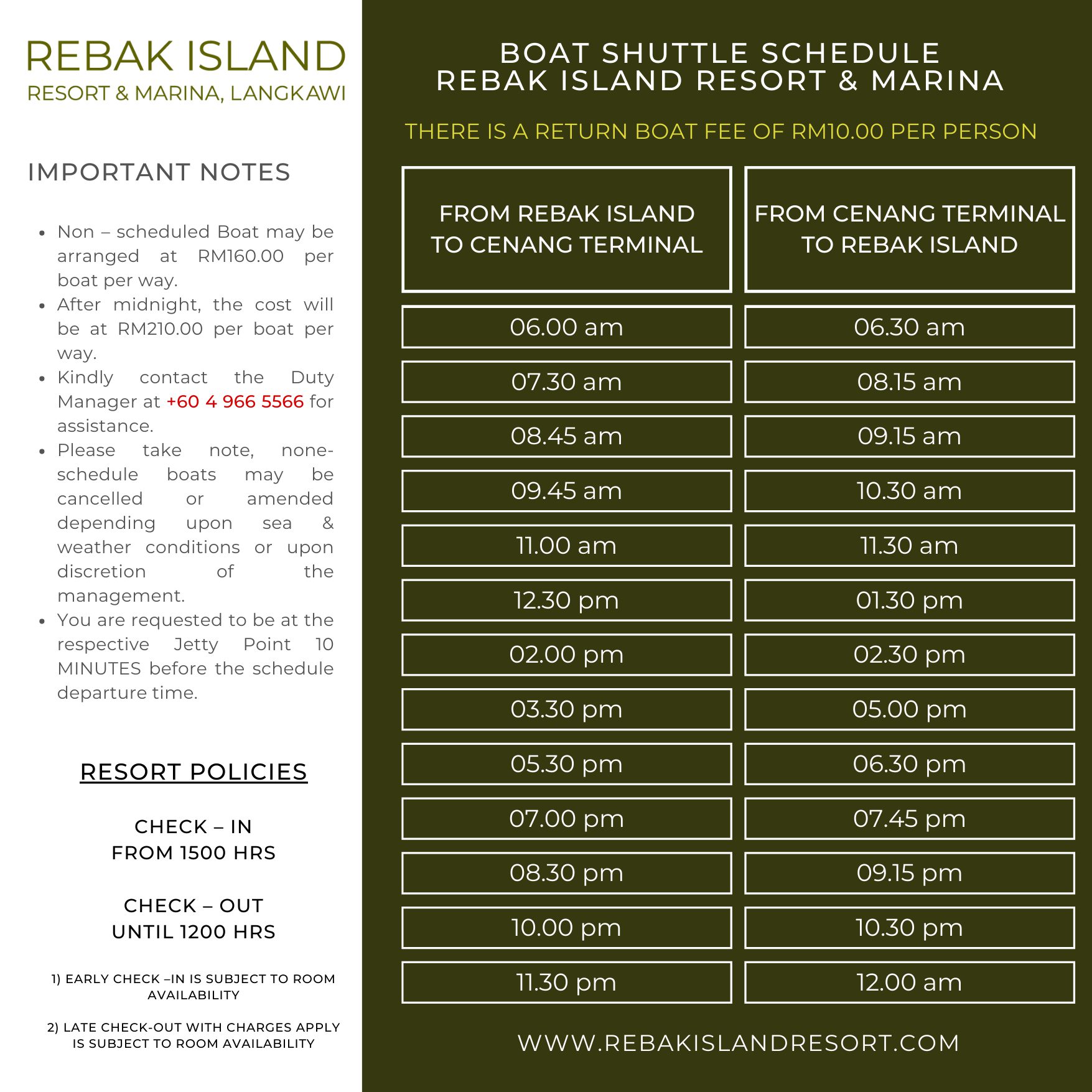 REBAK ISLAND
RESORT & MARINA, LANGKAWI

IMPORTANT NOTES

• Non – scheduled Boat may be arranged at RM160.00 per boat per way.
• After midnight, the cost will be at RM210.00 per boat per way.
• Kindly contact the Duty Manager at +60 4 966 5566 for assistance.
• Please take note, none-schedule boats may be cancelled or amended depending upon sea & weather conditions or upon discretion of the management.
• You are requested to be at the respective Jetty Point 10 MINUTES before the schedule departure time.

RESORT POLICIES

CHECK – IN
FROM 1500 HRS

CHECK – OUT
UNTIL 1200 HRS

1) EARLY CHECK –IN IS SUBJECT TO ROOM AVAILABILITY

2) LATE CHECK-OUT WITH CHARGES APPLY IS SUBJECT TO ROOM AVAILABILITY

BOAT SHUTTLE SCHEDULE
REBAK ISLAND RESORT & MARINA

THERE IS A RETURN BOAT FEE OF RM10.00 PER PERSON

| FROM REBAK ISLAND TO CENANG TERMINAL | FROM CENANG TERMINAL TO REBAK ISLAND |
|---|---|
| 06.00 am | 06.30 am |
| 07.30 am | 08.15 am |
| 08.45 am | 09.15 am |
| 09.45 am | 10.30 am |
| 11.00 am | 11.30 am |
| 12.30 pm | 01.30 pm |
| 02.00 pm | 02.30 pm |
| 03.30 pm | 05.00 pm |
| 05.30 pm | 06.30 pm |
| 07.00 pm | 07.45 pm |
| 08.30 pm | 09.15 pm |
| 10.00 pm | 10.30 pm |
| 11.30 pm | 12.00 am |

WWW.REBAKISLANDRESORT.COM